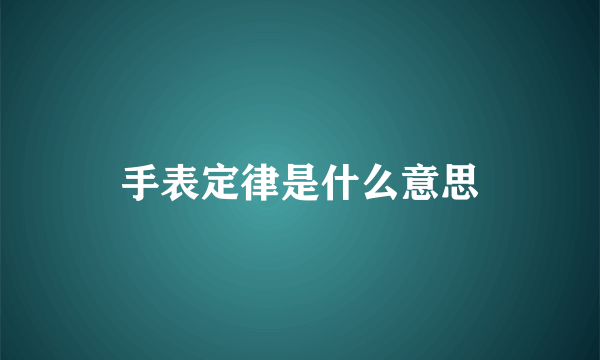 手表定律是什么意思